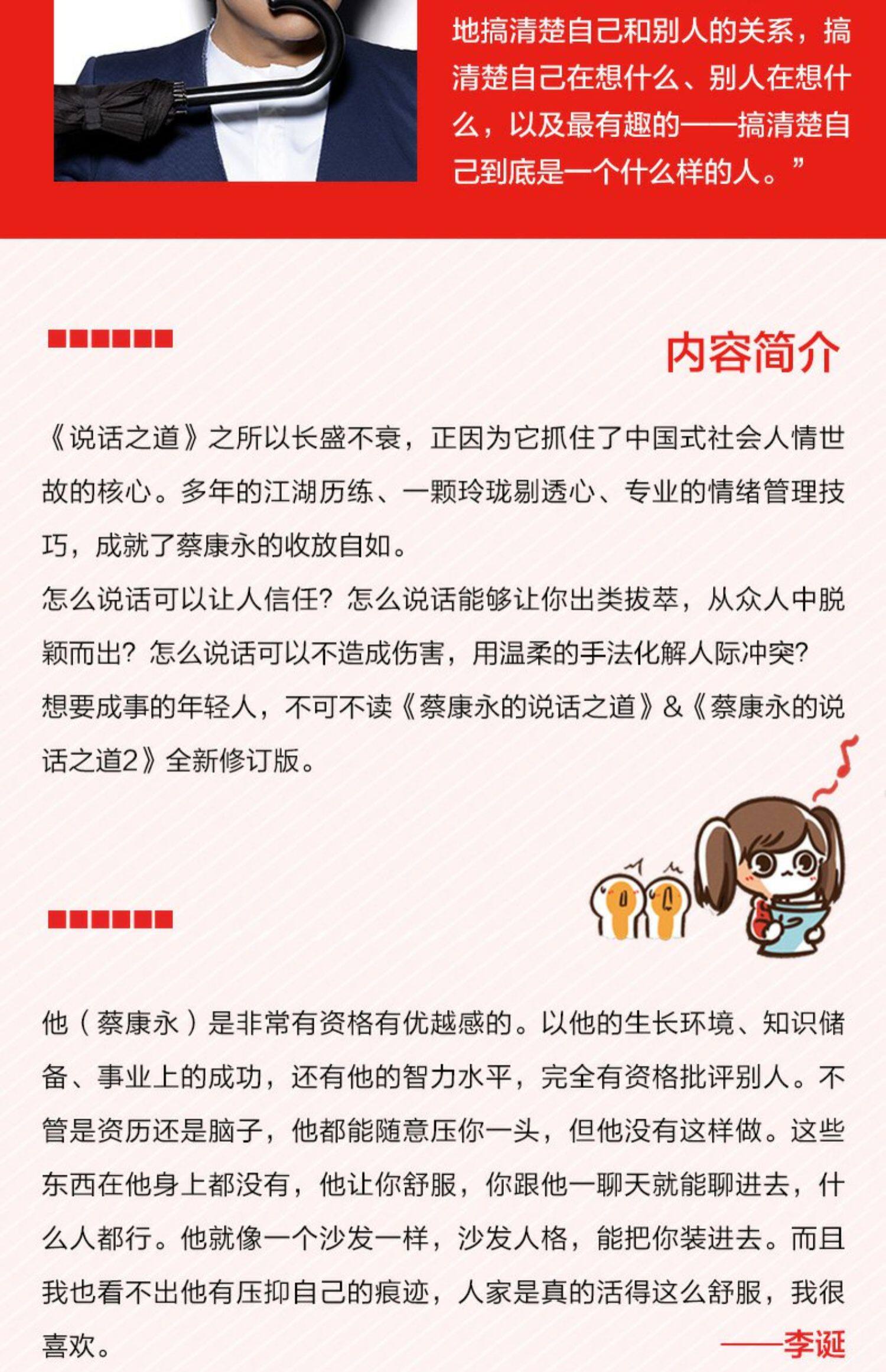 地搞清楚自己和别人的关系，搞清楚自己在想什么、别人在想什么，以及最有趣的——搞清楚自己到底是一个什么样的人。”

内容简介

《说话之道》之所以长盛不衰，正因为它抓住了中国式社会人情世故的核心。多年的江湖历练、一颗玲珑剔透心、专业的情绪管理技巧，成就了蔡康永的收放自如。

怎么说话可以让人信任？怎么说话能够让你出类拔萃，从众人中脱颖而出？怎么说话可以不造成伤害，用温柔的手法化解人际冲突？

想要成事的年轻人，不可不读《蔡康永的说话之道》&《蔡康永的说话之道2》全新修订版。

他（蔡康永）是非常有资格有优越感的。以他的生长环境、知识储备、事业上的成功，还有他的智力水平，完全有资格批评别人。不管是资历还是脑子，他都能随意压你一头，但他没有这样做。这些东西在他身上都没有，他让你舒服，你跟他一聊天就能聊进去，什么人都行。他就像一个沙发一样，沙发人格，能把你装进去。而且我也看不出他有压抑自己的痕迹，人家是真的活得这么舒服，我很喜欢。

——李诞